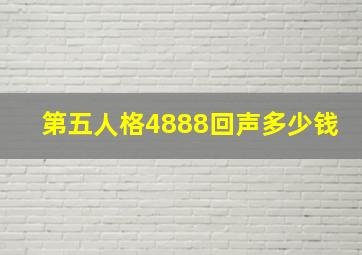 第五人格4888回声多少钱